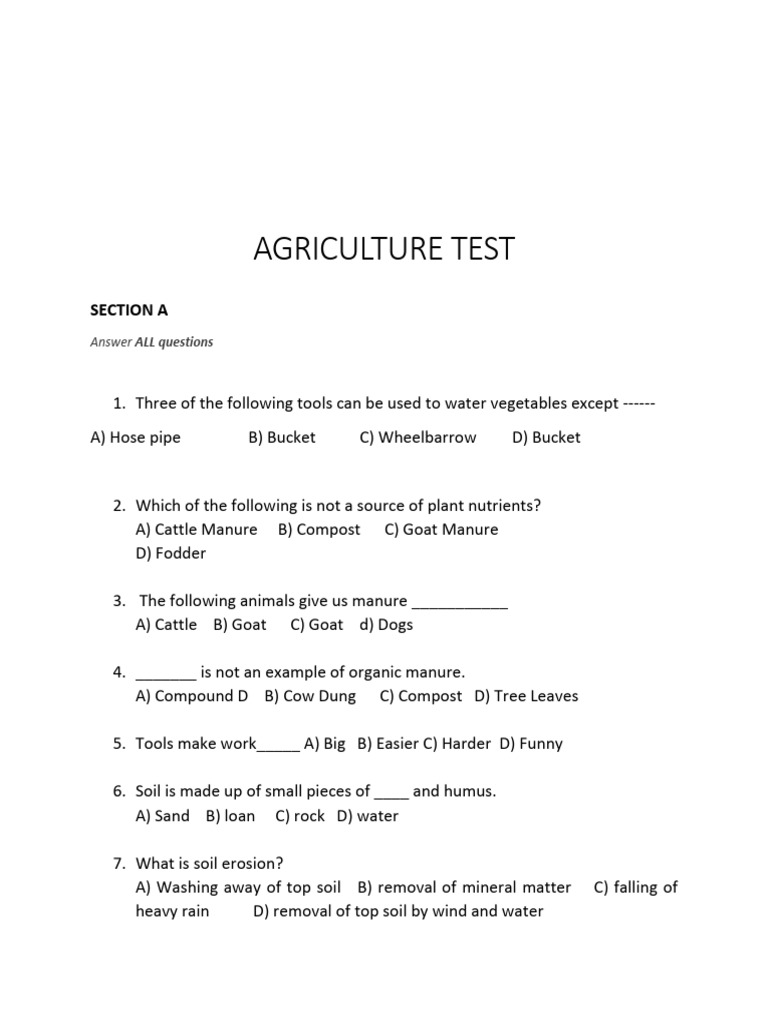 AGRICULTURE TEST

SECTION A

Answer ALL questions

1. Three of the following tools can be used to water vegetables except ------

A) Hose pipe B) Bucket C) Wheelbarrow D) Bucket

2. Which of the following is not a source of plant nutrients?
A) Cattle Manure B) Compost C) Goat Manure
D) Fodder

3. The following animals give us manure ___________
A) Cattle B) Goat C) Goat d) Dogs

4. _______ is not an example of organic manure.
A) Compound D B) Cow Dung C) Compost D) Tree Leaves

5. Tools make work_____ A) Big B) Easier C) Harder D) Funny

6. Soil is made up of small pieces of ____ and humus.
A) Sand B) loan C) rock D) water

7. What is soil erosion?
A) Washing away of top soil B) removal of mineral matter C) falling of heavy rain D) removal of top soil by wind and water